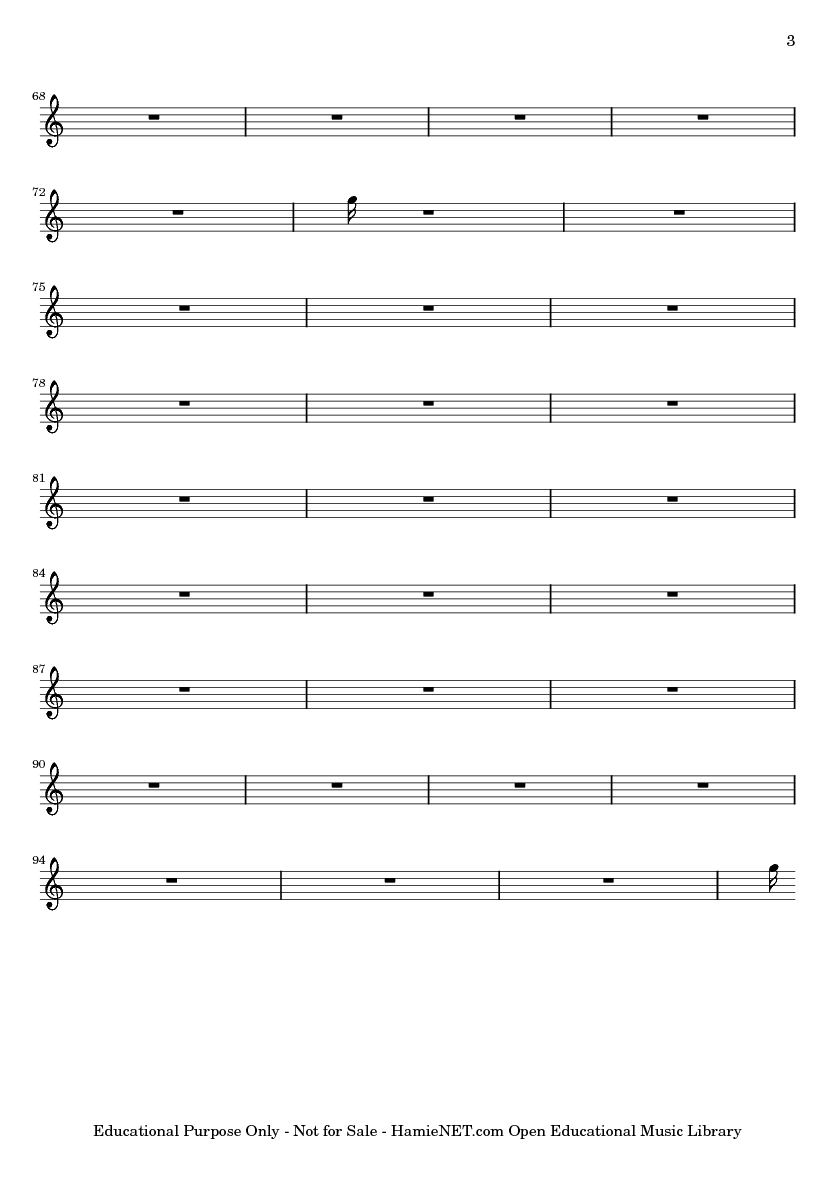 3

68

72

75

78

81

84

87

90

94

Educational Purpose Only - Not for Sale - HamieNET.com Open Educational Music Library